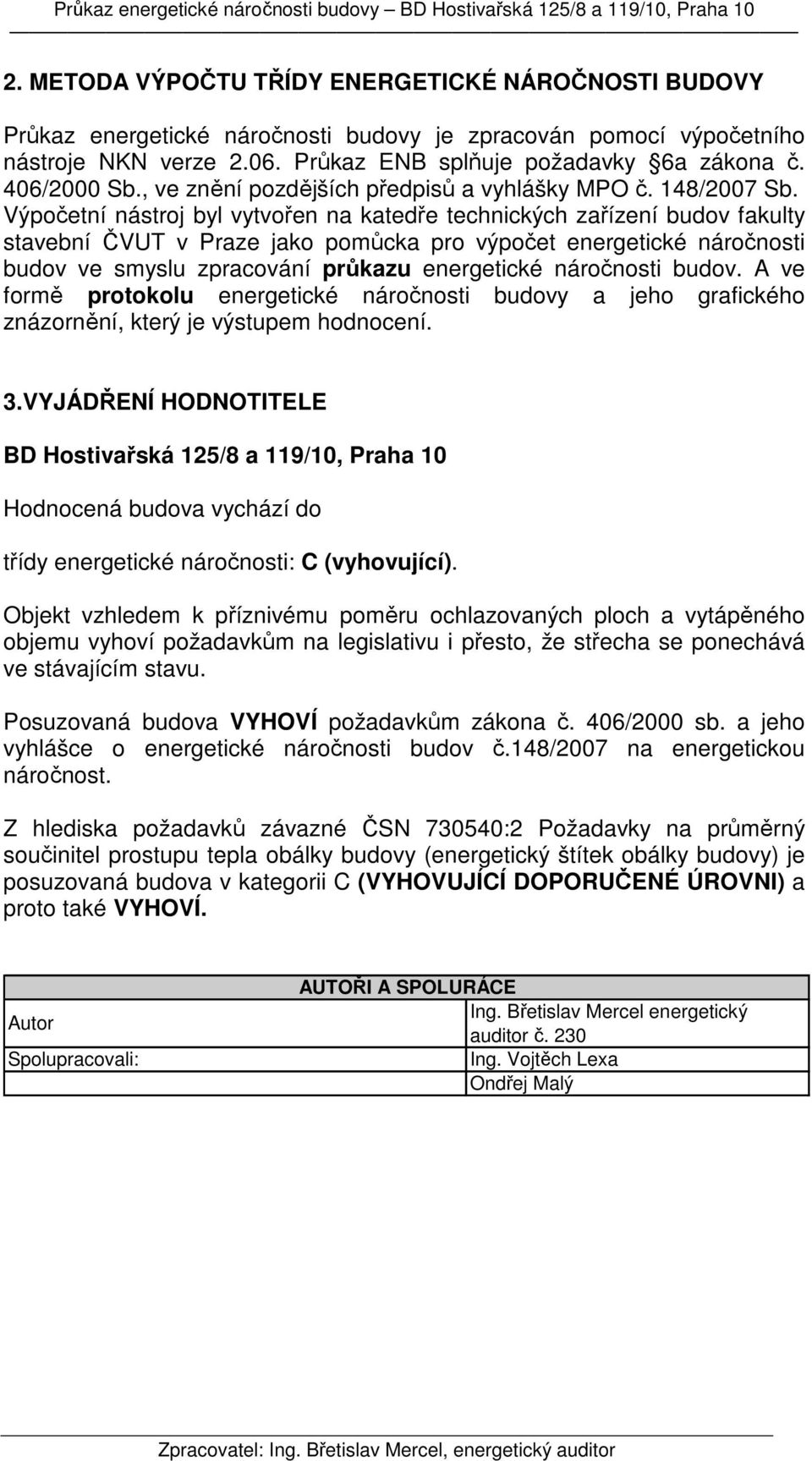 Průkaz energetické náročnosti budovy – BD Hostivařská 125/8 a 119/10, Praha 10

2. METODA VÝPOČTU TŘÍDY ENERGETICKÉ NÁROČNOSTI BUDOVY

Průkaz energetické náročnosti budovy je zpracován pomocí výpočetního nástroje NKN verze 2.06. Průkaz ENB splňuje požadavky §6a zákona č. 406/2000 Sb., ve znění pozdějších předpisů a vyhlášky MPO č. 148/2007 Sb. Výpočetní nástroj byl vytvořen na katedře technických zařízení budov fakulty stavební ČVUT v Praze jako pomůcka pro výpočet energetické náročnosti budov ve smyslu zpracování průkazu energetické náročnosti budov. A ve formě protokolu energetické náročnosti budovy a jeho grafického znázornění, který je výstupem hodnocení.

3.VYJÁDŘENÍ HODNOTITELE

BD Hostivařská 125/8 a 119/10, Praha 10

Hodnocená budova vychází do

třídy energetické náročnosti: C (vyhovující).

Objekt vzhledem k příznivému poměru ochlazovaných ploch a vytápěného objemu vyhoví požadavkům na legislativu i přesto, že střecha se ponechává ve stávajícím stavu.

Posuzovaná budova VYHOVÍ požadavkům zákona č. 406/2000 sb. a jeho vyhlášce o energetické náročnosti budov č.148/2007 na energetickou náročnost.

Z hlediska požadavků závazné ČSN 730540:2 Požadavky na průměrný součinitel prostupu tepla obálky budovy (energetický štítek obálky budovy) je posuzovaná budova v kategorii C (VYHOVUJÍCÍ DOPORUČENÉ ÚROVNI) a proto také VYHOVÍ.

| AUTOŘI A SPOLURÁCE | |
|---|---|
| Autor | Ing. Břetislav Mercel energetický auditor č. 230 |
| Spolupracovali: | Ing. Vojtěch Lexa |
| | Ondřej Malý |

Zpracovatel: Ing. Břetislav Mercel, energetický auditor